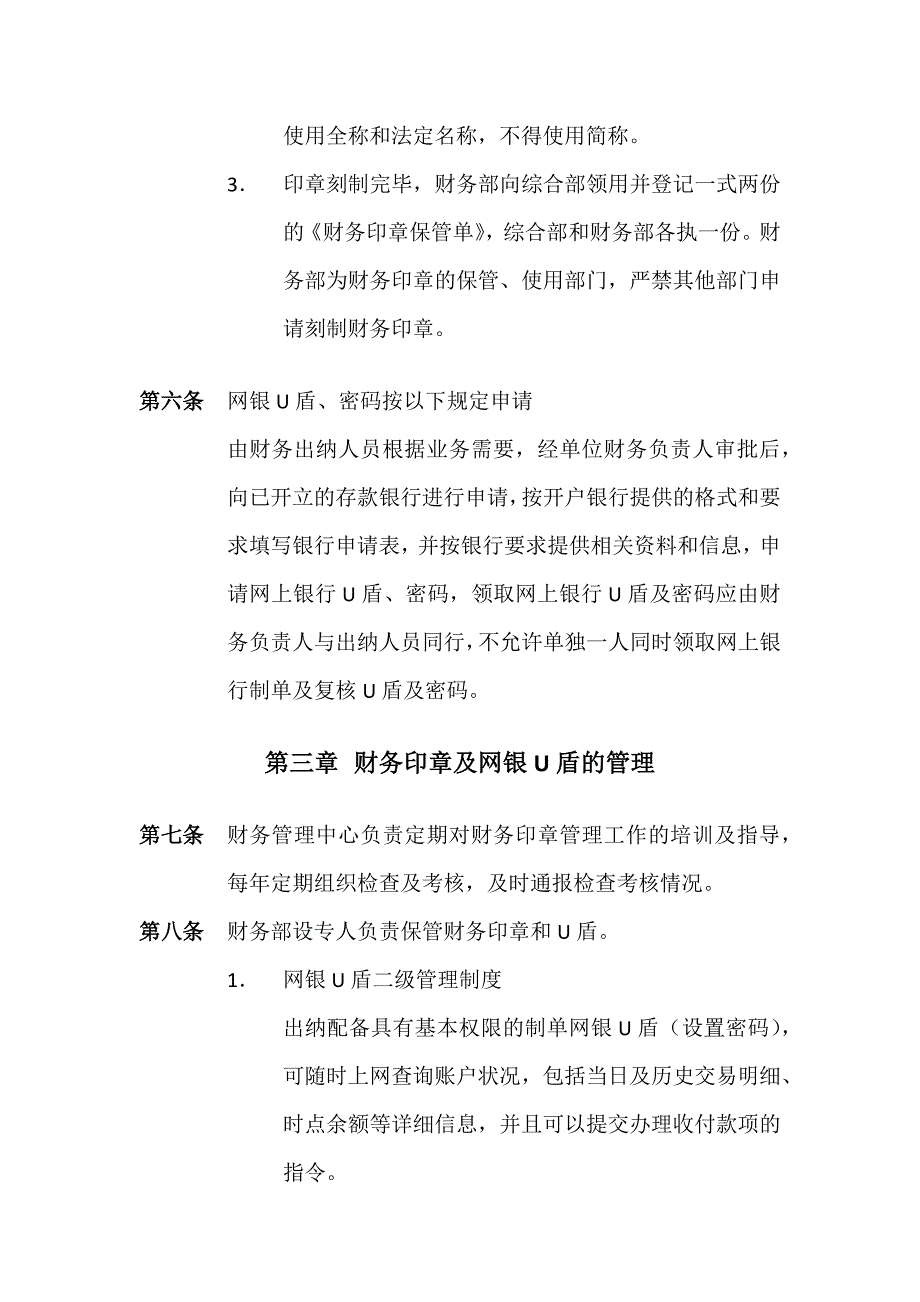 使用全称和法定名称，不得使用简称。

3. 印章刻制完毕，财务部向综合部领用并登记一式两份的《财务印章保管单》，综合部和财务部各执一份。财务部为财务印章的保管、使用部门，严禁其他部门申请刻制财务印章。

第六条 网银 U 盾、密码按以下规定申请

由财务出纳人员根据业务需要，经单位财务负责人审批后，向已开立的存款银行进行申请，按开户银行提供的格式和要求填写银行申请表，并按银行要求提供相关资料和信息，申请网上银行 U 盾、密码，领取网上银行 U 盾及密码应由财务负责人与出纳人员同行，不允许单独一人同时领取网上银行制单及复核 U 盾及密码。

第三章 财务印章及网银 U 盾的管理

第七条 财务管理中心负责定期对财务印章管理工作的培训及指导，每年定期组织检查及考核，及时通报检查考核情况。

第八条 财务部设专人负责保管财务印章和 U 盾。

1. 网银 U 盾二级管理制度

出纳配备具有基本权限的制单网银 U 盾（设置密码），可随时上网查询账户状况，包括当日及历史交易明细、时点余额等详细信息，并且可以提交办理收付款项的指令。